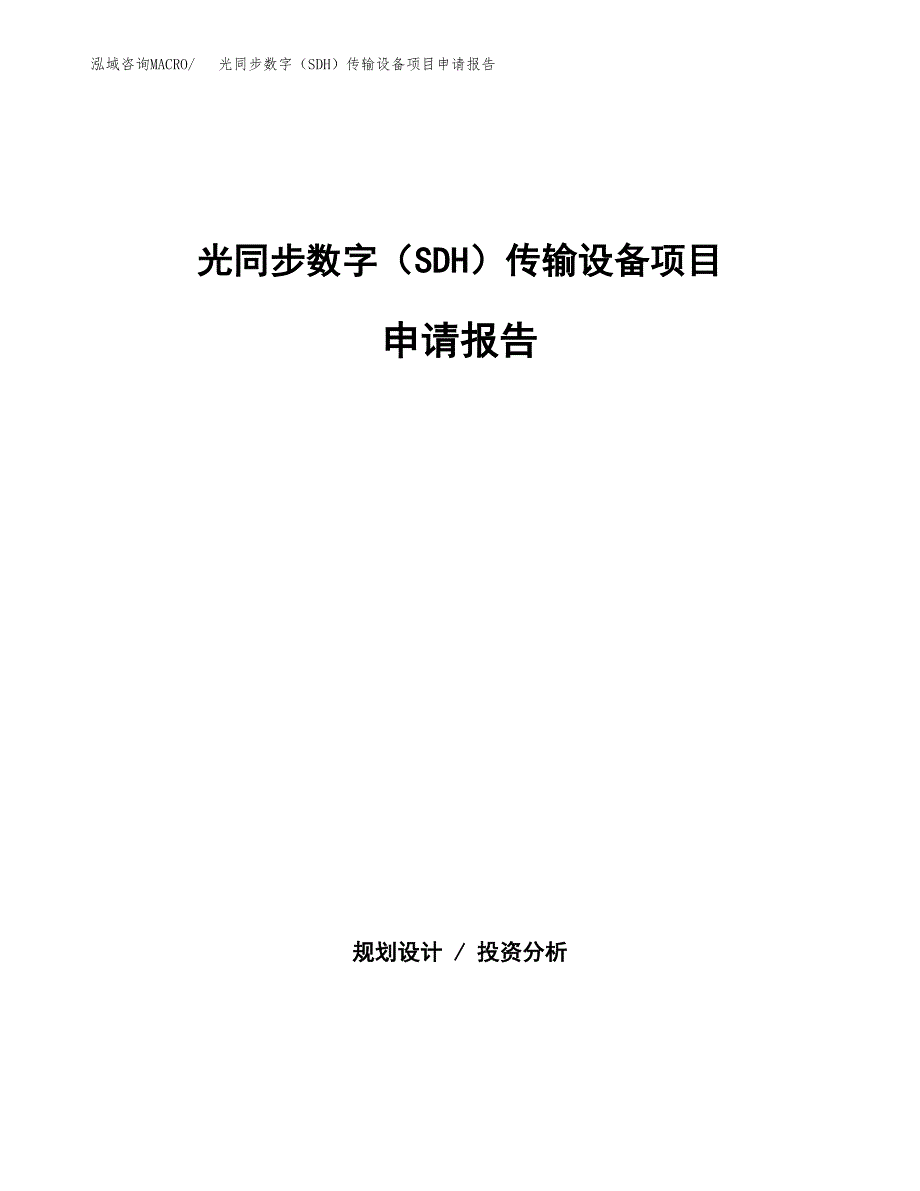 泓域咨询MACRO/　光同步数字（SDH）传输设备项目申请报告

光同步数字（SDH）传输设备项目

申请报告

规划设计 / 投资分析